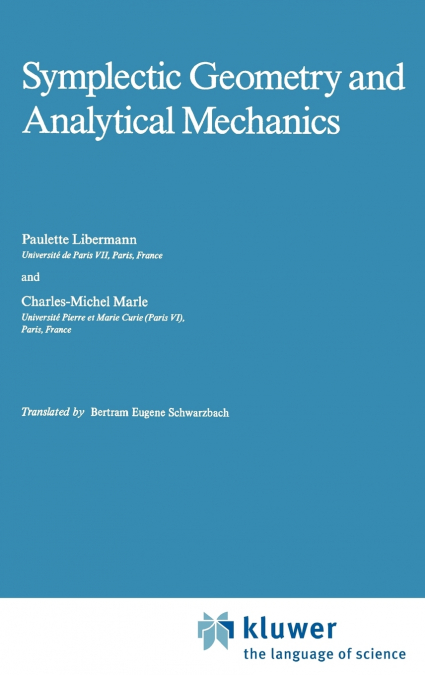 Symplectic Geometry and Analytical Mechanics

Paulette Libermann
Université de Paris VII, Paris, France

and

Charles-Michel Marle
Université Pierre et Marie Curie (Paris VI), Paris, France

Translated by Bertram Eugene Schwarzbach

kluwer
the language of science